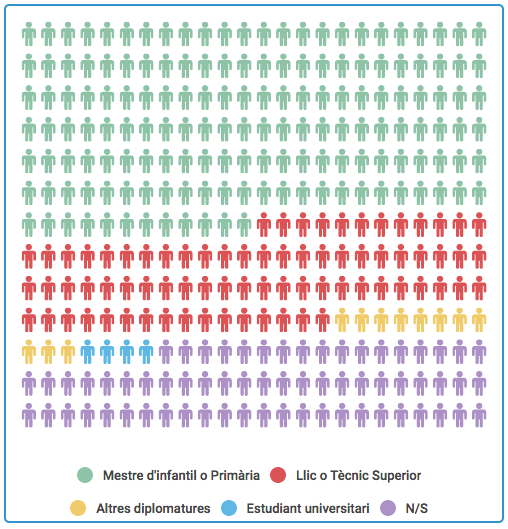 Mestre d'infantil o Primària
Llic o Tècnic Superior
Altres diplomatures
Estudiant universitari
N/S